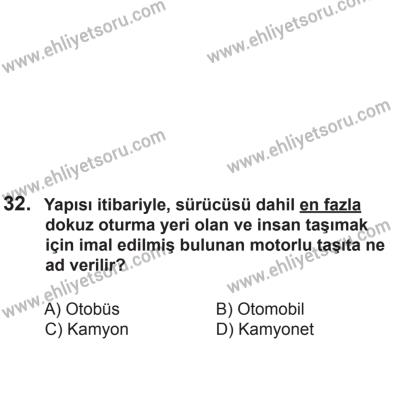 www.ehliyetsoru.com

www.ehliyetsoru.com

www.ehliyetsoru.com

www.ehliyetsoru.com

32. Yapısı itibariyle, sürücüsü dahil en fazla dokuz oturma yeri olan ve insan taşımak için imal edilmiş bulunan motorlu taşıta ne ad verilir?

www.ehliyetsoru.com

www.ehliyetsoru.com

A) Otobüs
B) Otomobil
C) Kamyon
D) Kamyonet